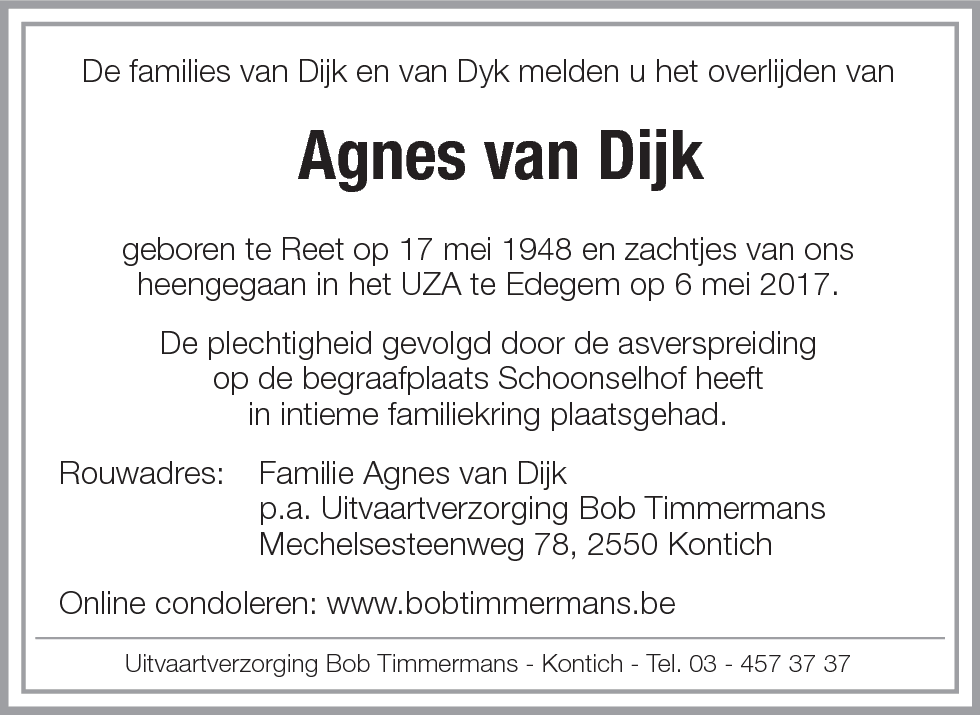 De families van Dijk en van Dyk melden u het overlijden van

Agnes van Dijk

geboren te Reet op 17 mei 1948 en zachtjes van ons heengegaan in het UZA te Edegem op 6 mei 2017.

De plechtigheid gevolgd door de asverspreiding op de begraafplaats Schoonselhof heeft in intieme familiekring plaatsgehad.

Rouwadres: Familie Agnes van Dijk
p.a. Uitvaartverzorging Bob Timmermans
Mechelsesteenweg 78, 2550 Kontich

Online condoleren: www.bobtimmermans.be

Uitvaartverzorging Bob Timmermans - Kontich - Tel. 03 - 457 37 37